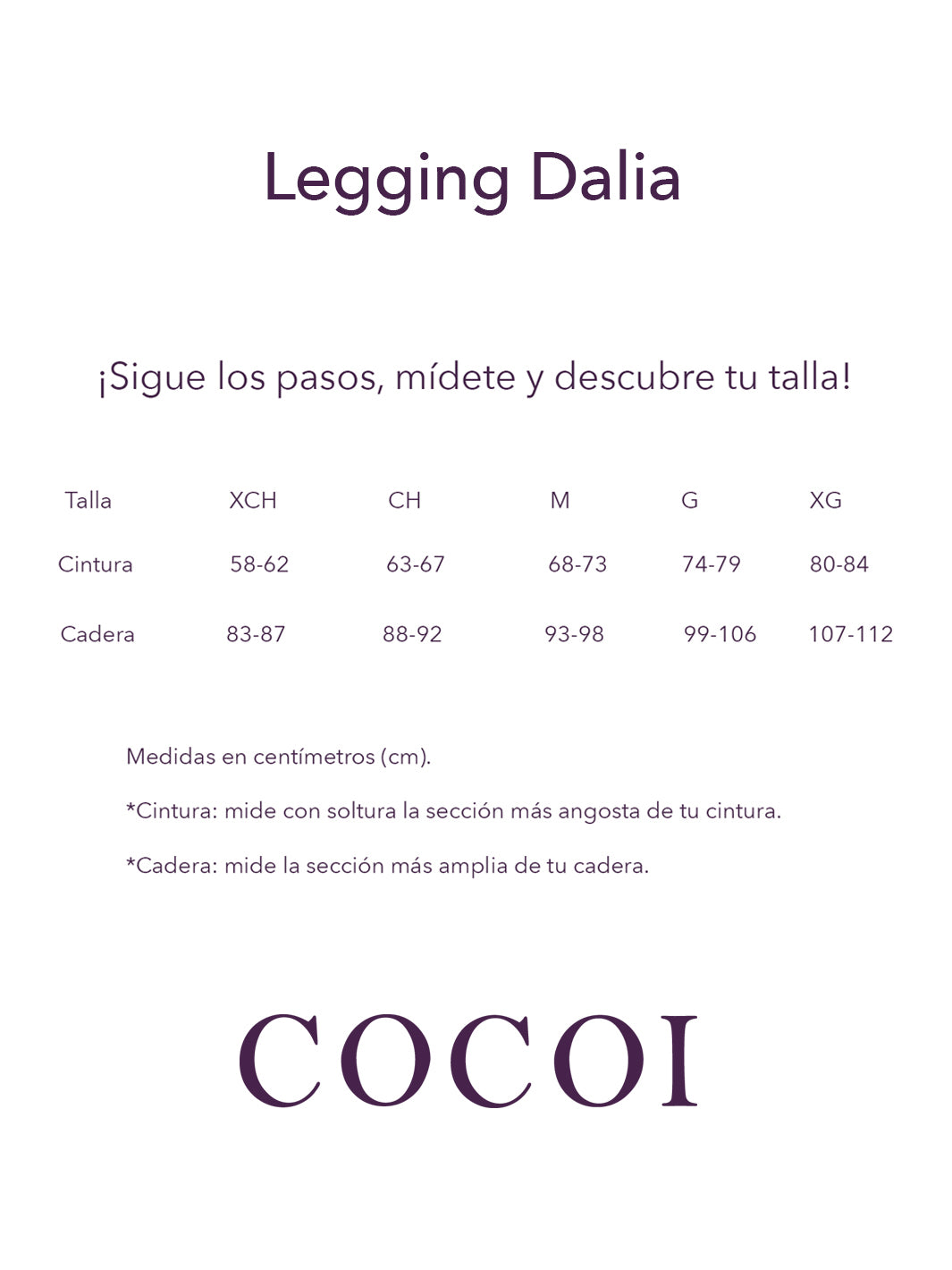 Legging Dalia

¡Sigue los pasos, mídete y descubre tu talla!

| Talla | XCH | CH | M | G | XG |
|---|---|---|---|---|---|
| Cintura | 58-62 | 63-67 | 68-73 | 74-79 | 80-84 |
| Cadera | 83-87 | 88-92 | 93-98 | 99-106 | 107-112 |

Medidas en centímetros (cm).

*Cintura: mide con soltura la sección más angosta de tu cintura.

*Cadera: mide la sección más amplia de tu cadera.

COCOI